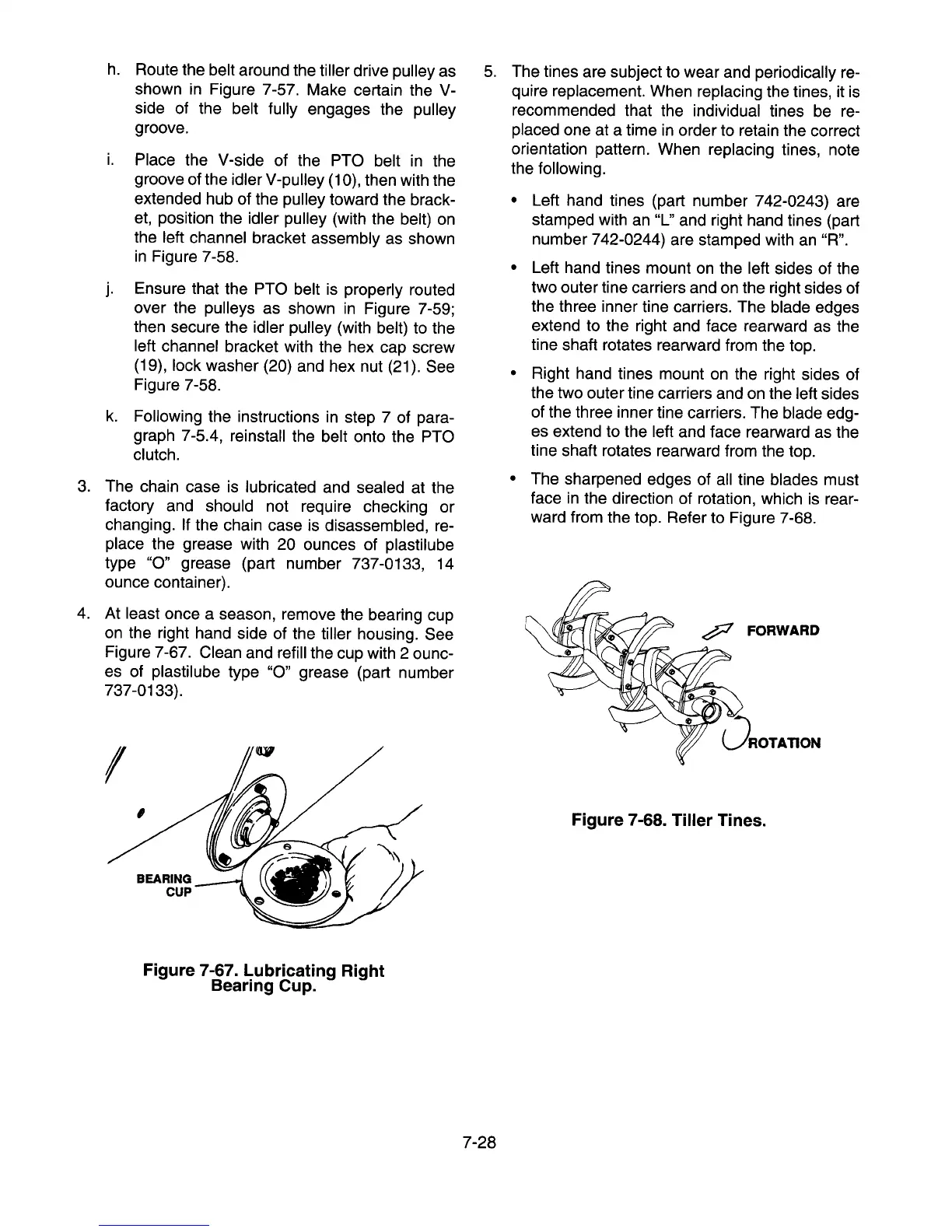 h. Route the belt around the tiller drive pulley as shown in Figure 7-57. Make certain the V-side of the belt fully engages the pulley groove.

i. Place the V-side of the PTO belt in the groove of the idler V-pulley (10), then with the extended hub of the pulley toward the bracket, position the idler pulley (with the belt) on the left channel bracket assembly as shown in Figure 7-58.

j. Ensure that the PTO belt is properly routed over the pulleys as shown in Figure 7-59; then secure the idler pulley (with belt) to the left channel bracket with the hex cap screw (19), lock washer (20) and hex nut (21). See Figure 7-58.

k. Following the instructions in step 7 of paragraph 7-5.4, reinstall the belt onto the PTO clutch.

3. The chain case is lubricated and sealed at the factory and should not require checking or changing. If the chain case is disassembled, replace the grease with 20 ounces of plastilube type "O" grease (part number 737-0133, 14 ounce container).

4. At least once a season, remove the bearing cup on the right hand side of the tiller housing. See Figure 7-67. Clean and refill the cup with 2 ounces of plastilube type "O" grease (part number 737-0133).

BEARING CUP

Figure 7-67. Lubricating Right Bearing Cup.

5. The tines are subject to wear and periodically require replacement. When replacing the tines, it is recommended that the individual tines be replaced one at a time in order to retain the correct orientation pattern. When replacing tines, note the following.

• Left hand tines (part number 742-0243) are stamped with an "L" and right hand tines (part number 742-0244) are stamped with an "R".

• Left hand tines mount on the left sides of the two outer tine carriers and on the right sides of the three inner tine carriers. The blade edges extend to the right and face rearward as the tine shaft rotates rearward from the top.

• Right hand tines mount on the right sides of the two outer tine carriers and on the left sides of the three inner tine carriers. The blade edges extend to the left and face rearward as the tine shaft rotates rearward from the top.

• The sharpened edges of all tine blades must face in the direction of rotation, which is rearward from the top. Refer to Figure 7-68.

FORWARD

ROTATION

Figure 7-68. Tiller Tines.

7-28